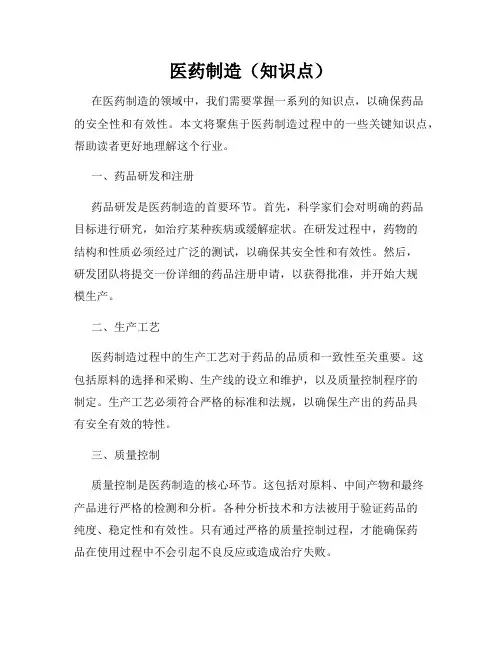 医药制造（知识点）

在医药制造的领域中，我们需要掌握一系列的知识点，以确保药品的安全性和有效性。本文将聚焦于医药制造过程中的一些关键知识点，帮助读者更好地理解这个行业。

一、药品研发和注册

药品研发是医药制造的首要环节。首先，科学家们会对明确的药品目标进行研究，如治疗某种疾病或缓解症状。在研发过程中，药物的结构和性质必须经过广泛的测试，以确保其安全性和有效性。然后，研发团队将提交一份详细的药品注册申请，以获得批准，并开始大规模生产。

二、生产工艺

医药制造过程中的生产工艺对于药品的品质和一致性至关重要。这包括原料的选择和采购、生产线的设立和维护，以及质量控制程序的制定。生产工艺必须符合严格的标准和法规，以确保生产出的药品具有安全有效的特性。

三、质量控制

质量控制是医药制造的核心环节。这包括对原料、中间产物和最终产品进行严格的检测和分析。各种分析技术和方法被用于验证药品的纯度、稳定性和有效性。只有通过严格的质量控制过程，才能确保药品在使用过程中不会引起不良反应或造成治疗失败。